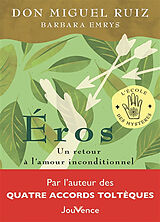 DON MIGUEL RUIZ
BARBARA EMRYS

L'ÉCOLE DES MYSTÈRES

Éros
Un retour à l'amour inconditionnel

Par l'auteur des
QUATRE ACCORDS TOLTÈQUES

JouVence